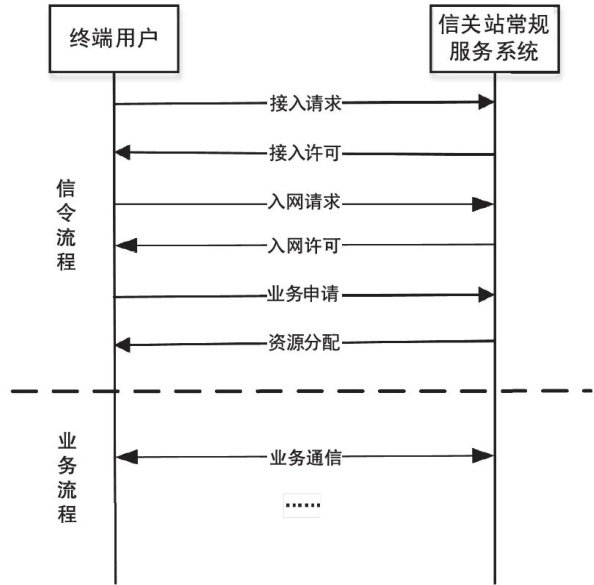 终端用户

信关站常规服务系统

接入请求

接入许可

信令流程

入网请求

入网许可

业务申请

资源分配

业务流程

业务通信

……